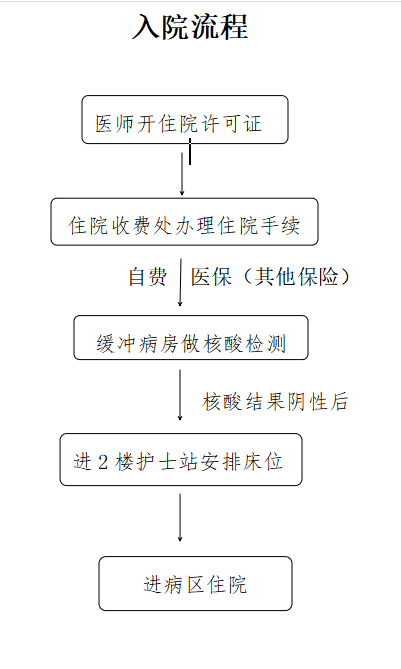 入院流程

医师开住院许可证

住院收费处办理住院手续

自费

医保（其他保险）

缓冲病房做核酸检测

核酸结果阴性后

进 2 楼护士站安排床位

进病区住院